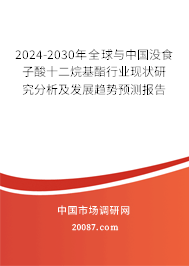 2024-2030年全球与中国没食子酸十二烷基酯行业现状研究分析及发展趋势预测报告

中国市场调研网

20087.com